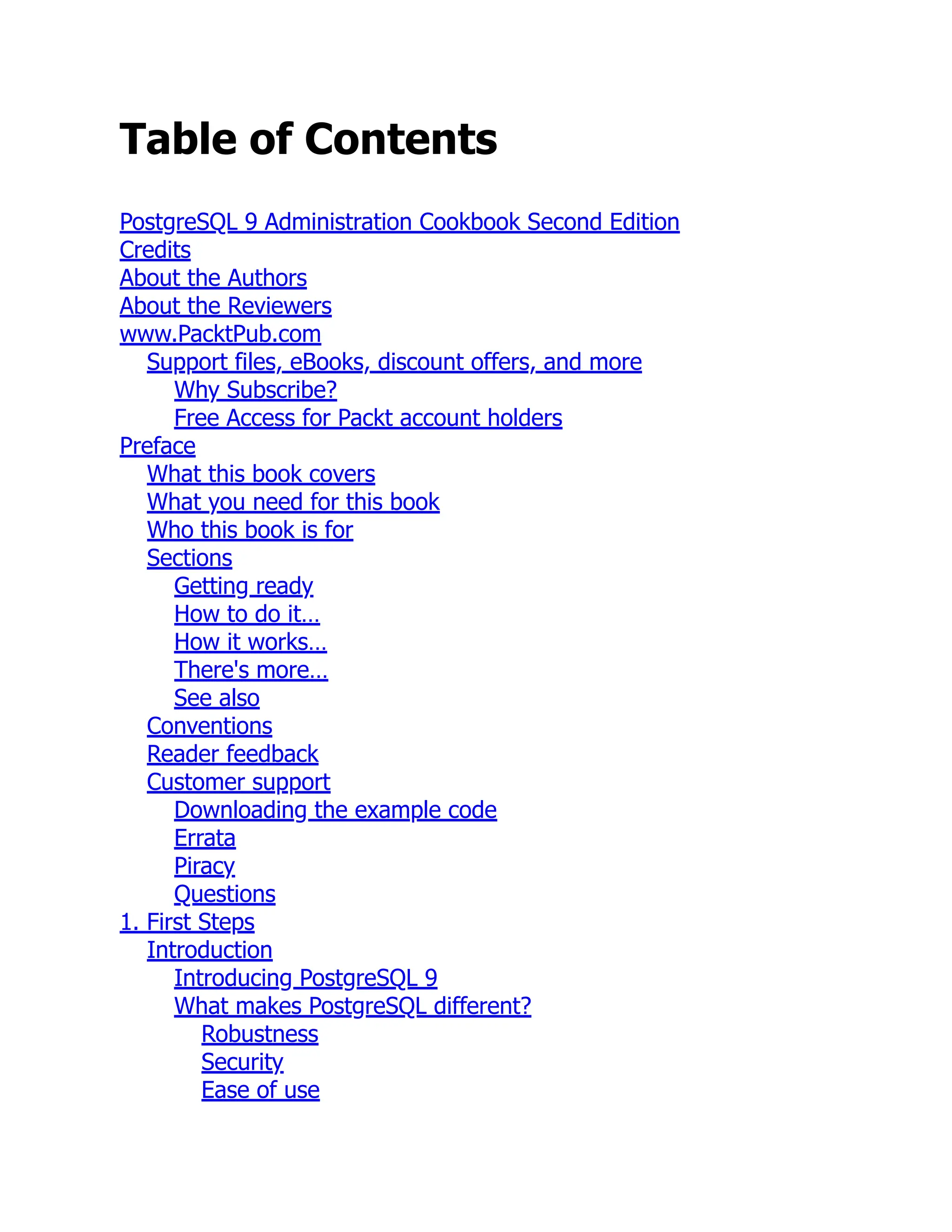 Table of Contents

PostgreSQL 9 Administration Cookbook Second Edition
Credits
About the Authors
About the Reviewers
www.PacktPub.com
Support files, eBooks, discount offers, and more
Why Subscribe?
Free Access for Packt account holders
Preface
What this book covers
What you need for this book
Who this book is for
Sections
Getting ready
How to do it…
How it works…
There's more…
See also
Conventions
Reader feedback
Customer support
Downloading the example code
Errata
Piracy
Questions
1. First Steps
Introduction
Introducing PostgreSQL 9
What makes PostgreSQL different?
Robustness
Security
Ease of use